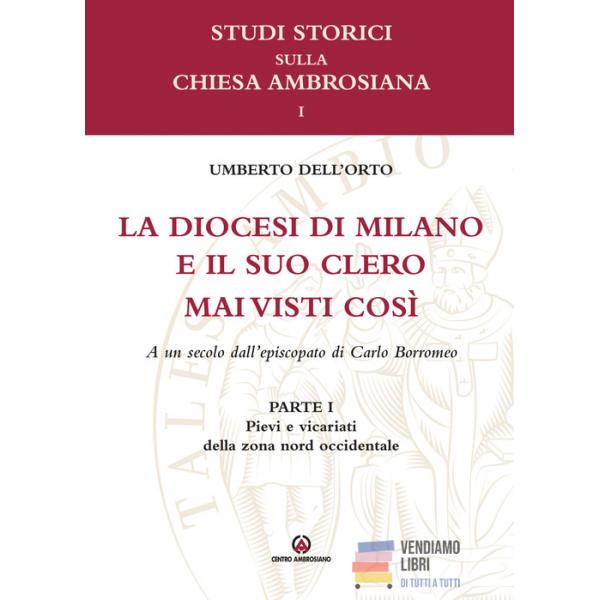 STUDI STORICI
SULLA
CHIESA AMBROSIANA
I

UMBERTO DELL'ORTO

LA DIOCESI DI MILANO
E IL SUO CLERO
MAI VISTI COSÌ

A un secolo dall'episcopato di Carlo Borromeo

PARTE I
Pievi e vicariati
della zona nord occidentale

CENTRO AMBROSIANO

VENDIAMO
LIBRI
DI TUTTI A TUTTI